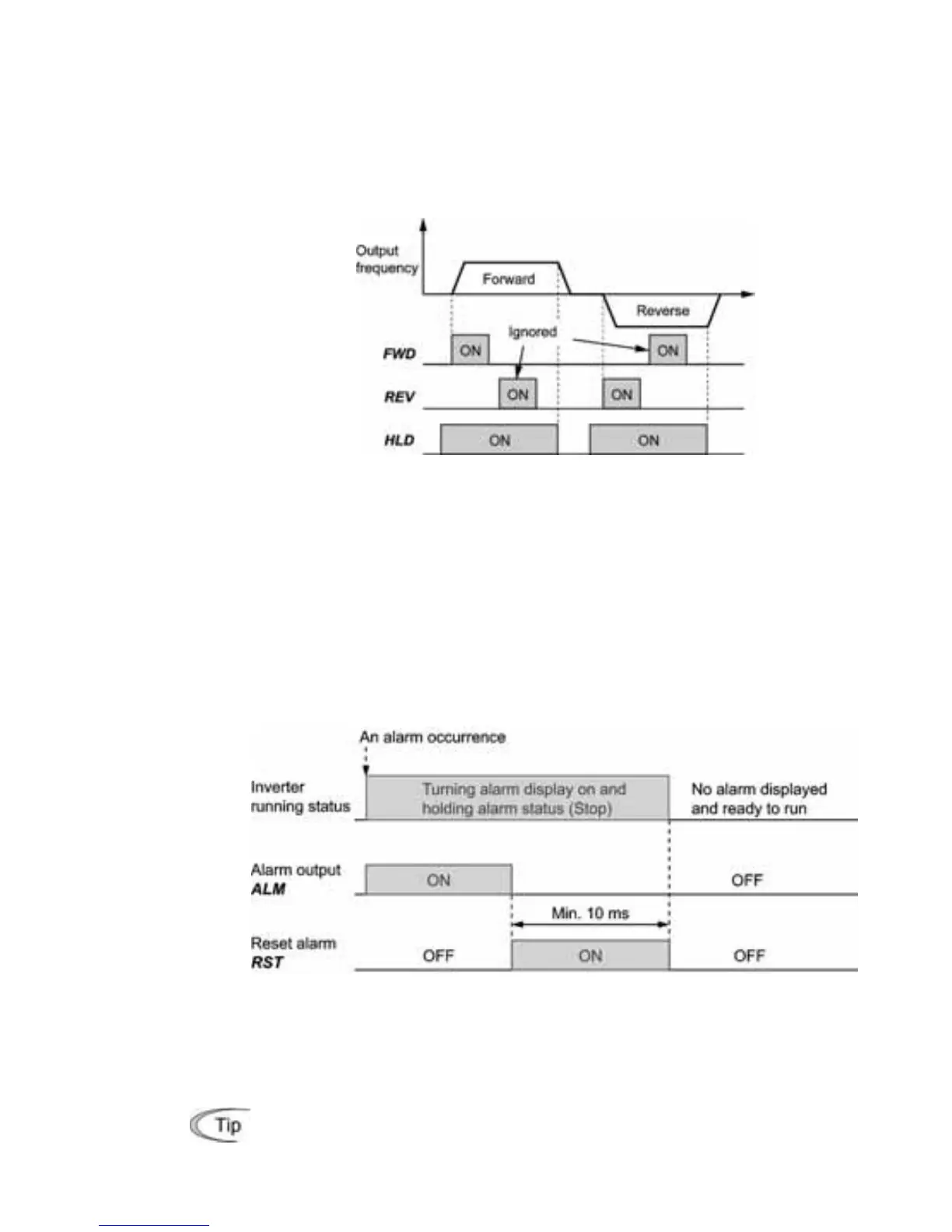 Output frequency

Forward

Reverse

Ignored

FWD

ON

ON

REV

ON

ON

HLD

ON

ON

An alarm occurrence

Inverter running status

Turning alarm display on and holding alarm status (Stop)

No alarm displayed and ready to run

Alarm output ALM

ON

OFF

Min. 10 ms

Reset alarm RST

OFF

ON

OFF

Tip